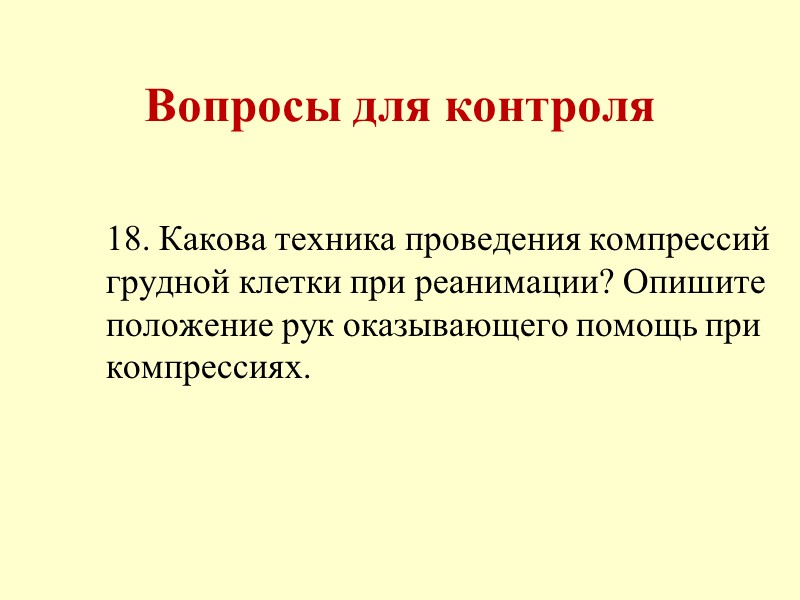 Вопросы для контроля

18. Какова техника проведения компрессий грудной клетки при реанимации? Опишите положение рук оказывающего помощь при компрессиях.